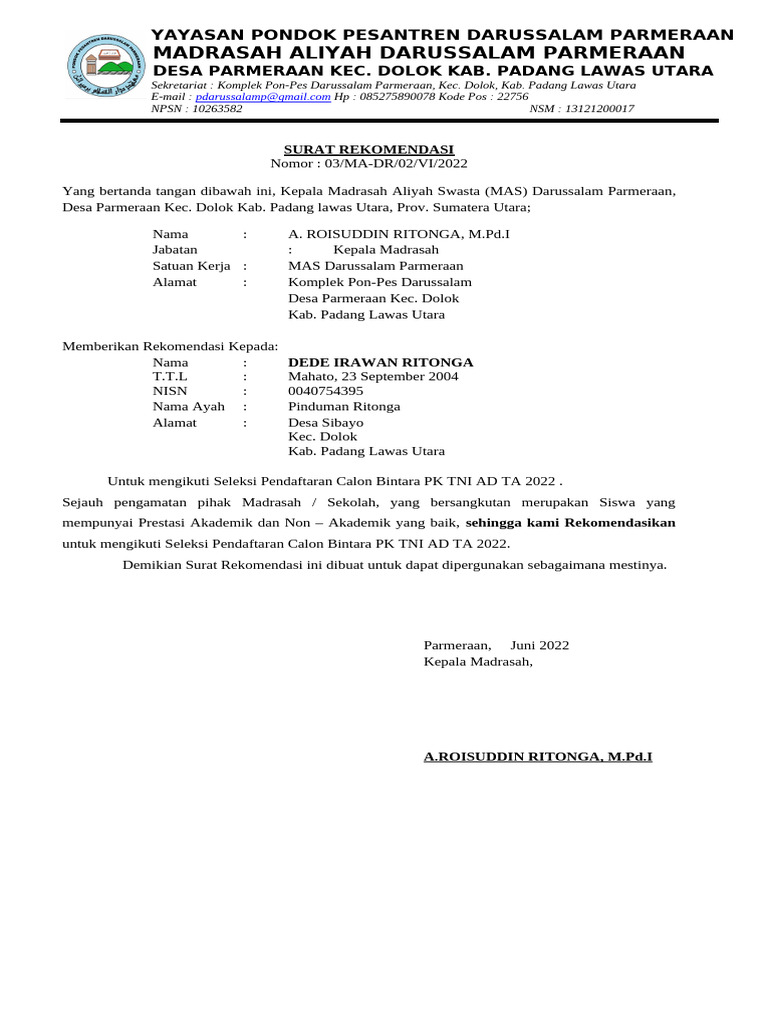 YAYASAN PONDOK PESANTREN DARUSSALAM PARMERAAN
MADRASAH ALIYAH DARUSSALAM PARMERAAN
DESA PARMERAAN KEC. DOLOK KAB. PADANG LAWAS UTARA
Sekretariat : Komplek Pon-Pes Darussalam Parmeraan, Kec. Dolok, Kab. Padang Lawas Utara
E-mail : pdarussalamp@gmail.com Hp : 085275890078 Kode Pos : 22756
NPSN : 10263582 NSM : 13121200017

SURAT REKOMENDASI
Nomor : 03/MA-DR/02/VI/2022

Yang bertanda tangan dibawah ini, Kepala Madrasah Aliyah Swasta (MAS) Darussalam Parmeraan, Desa Parmeraan Kec. Dolok Kab. Padang lawas Utara, Prov. Sumatera Utara;

Nama : A. ROISUDDIN RITONGA, M.Pd.I
Jabatan : Kepala Madrasah
Satuan Kerja : MAS Darussalam Parmeraan
Alamat : Komplek Pon-Pes Darussalam
Desa Parmeraan Kec. Dolok
Kab. Padang Lawas Utara

Memberikan Rekomendasi Kepada:
Nama : DEDE IRAWAN RITONGA
T.T.L : Mahato, 23 September 2004
NISN : 0040754395
Nama Ayah : Pinduman Ritonga
Alamat : Desa Sibayo
Kec. Dolok
Kab. Padang Lawas Utara

Untuk mengikuti Seleksi Pendaftaran Calon Bintara PK TNI AD TA 2022 .
Sejauh pengamatan pihak Madrasah / Sekolah, yang bersangkutan merupakan Siswa yang mempunyai Prestasi Akademik dan Non – Akademik yang baik, sehingga kami Rekomendasikan untuk mengikuti Seleksi Pendaftaran Calon Bintara PK TNI AD TA 2022.
Demikian Surat Rekomendasi ini dibuat untuk dapat dipergunakan sebagaimana mestinya.

Parmeraan, Juni 2022
Kepala Madrasah,

A.ROISUDDIN RITONGA, M.Pd.I